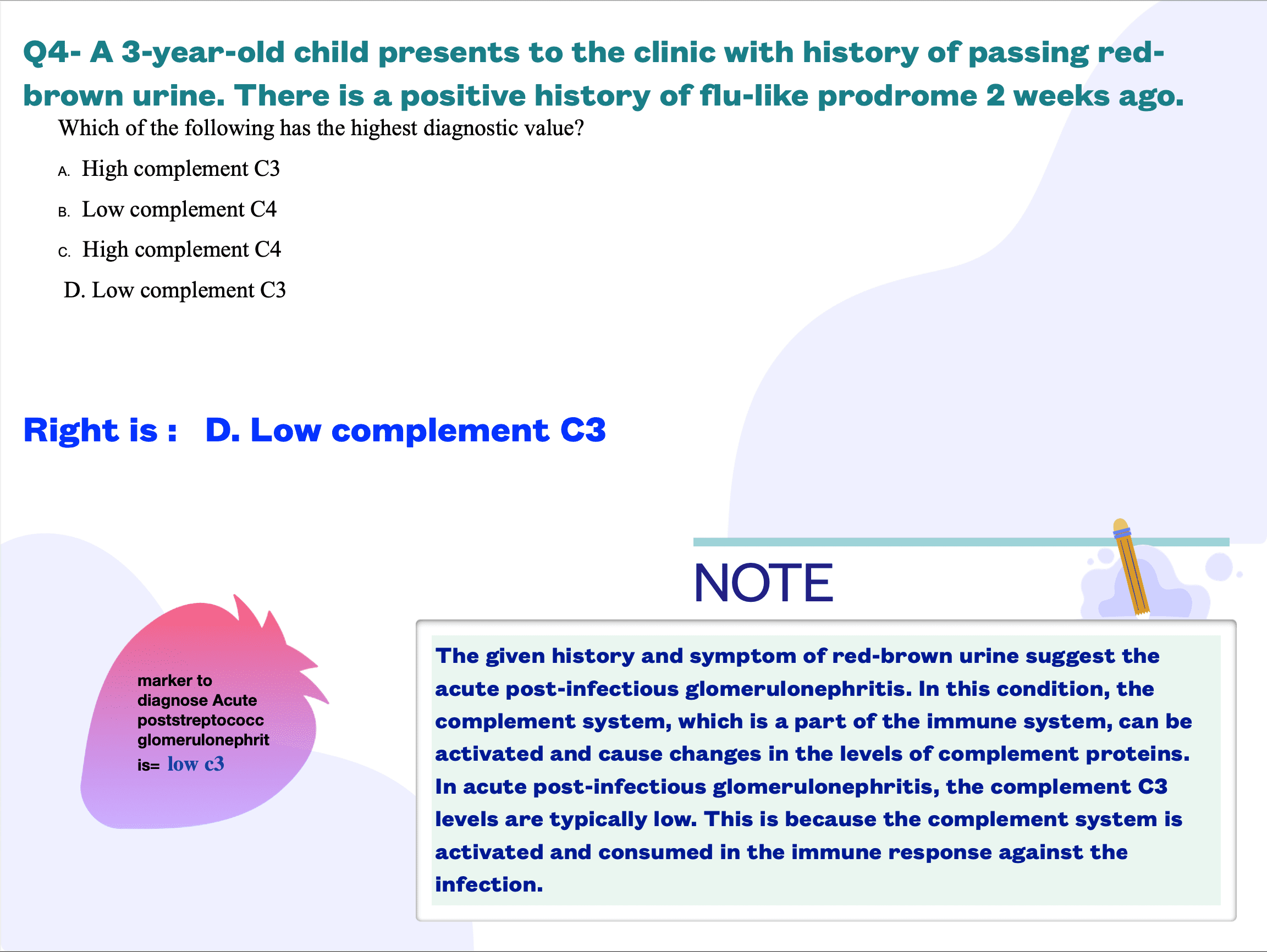 Q4- A 3-year-old child presents to the clinic with history of passing red-brown urine. There is a positive history of flu-like prodrome 2 weeks ago.

Which of the following has the highest diagnostic value?

A. High complement C3

B. Low complement C4

C. High complement C4

D. Low complement C3

Right is : D. Low complement C3

marker to diagnose Acute poststreptococc glomerulonephrit is= low c3

NOTE

The given history and symptom of red-brown urine suggest the acute post-infectious glomerulonephritis. In this condition, the complement system, which is a part of the immune system, can be activated and cause changes in the levels of complement proteins. In acute post-infectious glomerulonephritis, the complement C3 levels are typically low. This is because the complement system is activated and consumed in the immune response against the infection.